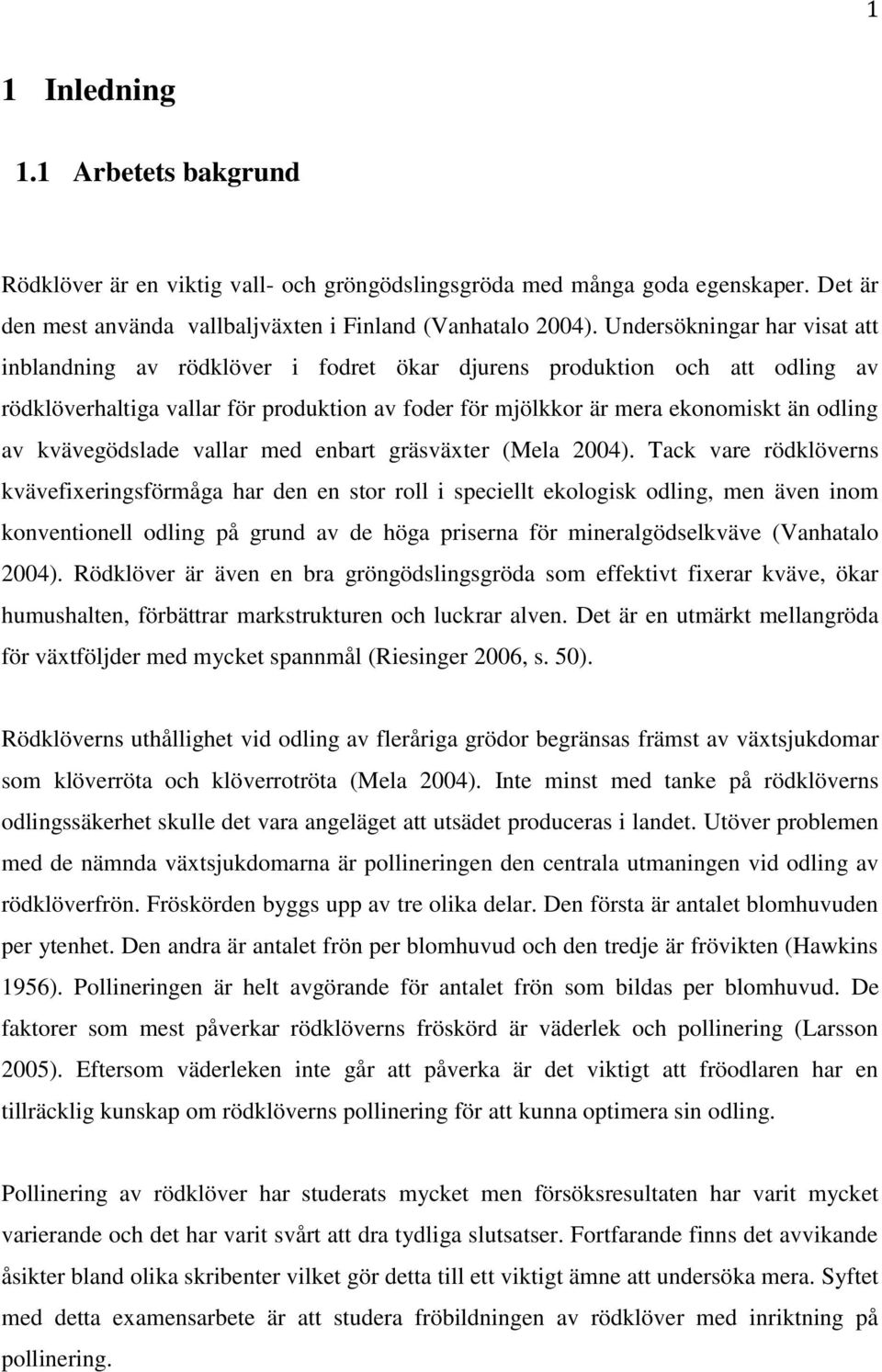 1

1 Inledning

1.1 Arbetets bakgrund

Rödklöver är en viktig vall- och gröngödslingsgröda med många goda egenskaper. Det är den mest använda vallbaljväxten i Finland (Vanhatalo 2004). Undersökningar har visat att inblandning av rödklöver i fodret ökar djurens produktion och att odling av rödklöverhaltiga vallar för produktion av foder för mjölkkor är mera ekonomiskt än odling av kvävegödslade vallar med enbart gräsväxter (Mela 2004). Tack vare rödklöverns kvävefixeringsförmåga har den en stor roll i speciellt ekologisk odling, men även inom konventionell odling på grund av de höga priserna för mineralgödselkväve (Vanhatalo 2004). Rödklöver är även en bra gröngödslingsgröda som effektivt fixerar kväve, ökar humushalten, förbättrar markstrukturen och luckrar alven. Det är en utmärkt mellangröda för växtföljder med mycket spannmål (Riesinger 2006, s. 50).

Rödklöverns uthållighet vid odling av fleråriga grödor begränsas främst av växtsjukdomar som klöverröta och klöverrotröta (Mela 2004). Inte minst med tanke på rödklöverns odlingssäkerhet skulle det vara angeläget att utsädet produceras i landet. Utöver problemen med de nämnda växtsjukdomarna är pollineringen den centrala utmaningen vid odling av rödklöverfrön. Fröskörden byggs upp av tre olika delar. Den första är antalet blomhuvuden per ytenhet. Den andra är antalet frön per blomhuvud och den tredje är frövikten (Hawkins 1956). Pollineringen är helt avgörande för antalet frön som bildas per blomhuvud. De faktorer som mest påverkar rödklöverns fröskörd är väderlek och pollinering (Larsson 2005). Eftersom väderleken inte går att påverka är det viktigt att fröodlaren har en tillräcklig kunskap om rödklöverns pollinering för att kunna optimera sin odling.

Pollinering av rödklöver har studerats mycket men försöksresultaten har varit mycket varierande och det har varit svårt att dra tydliga slutsatser. Fortfarande finns det avvikande åsikter bland olika skribenter vilket gör detta till ett viktigt ämne att undersöka mera. Syftet med detta examensarbete är att studera fröbildningen av rödklöver med inriktning på pollinering.